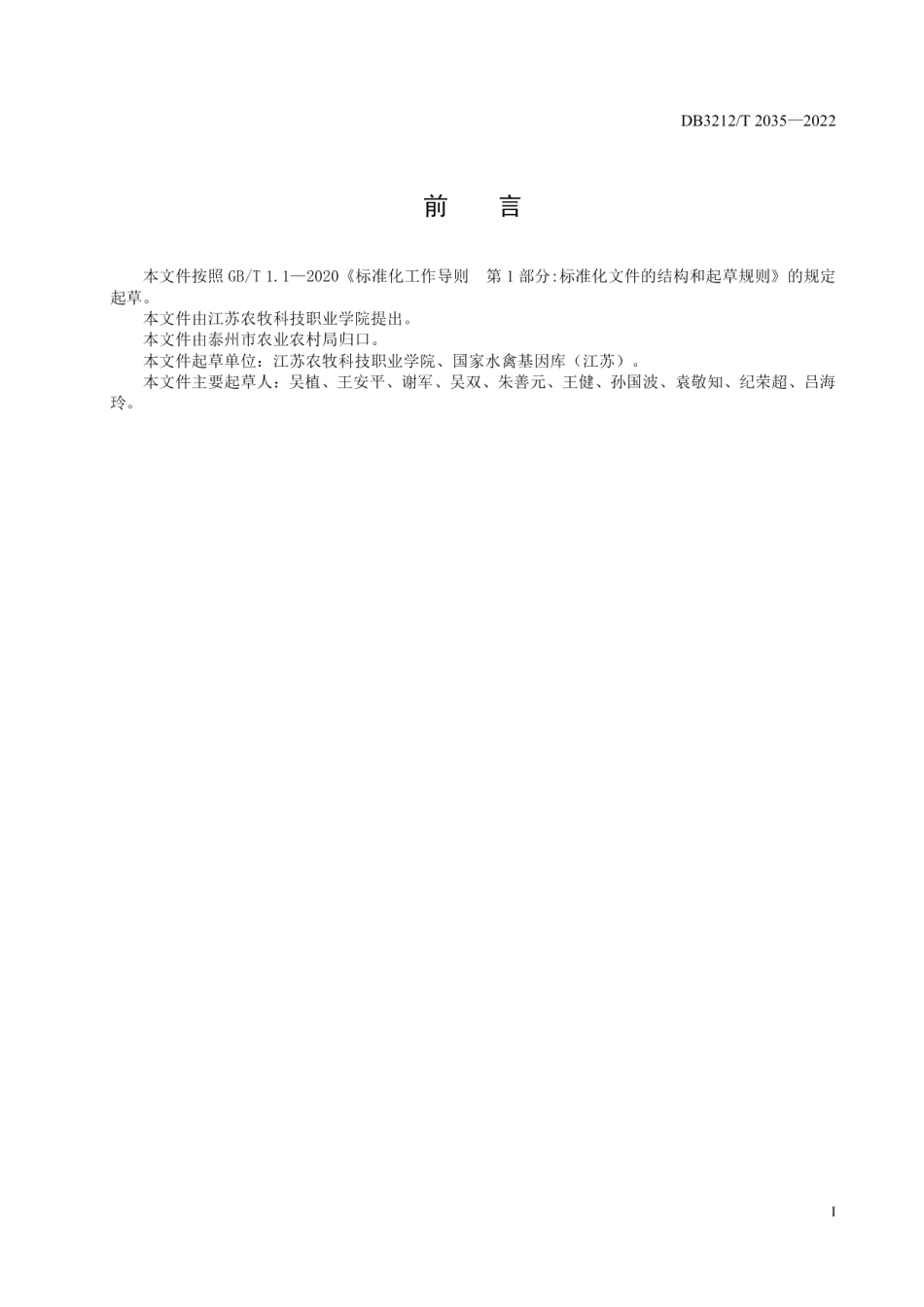 DB3212/T 2035—2022

前　言

本文件按照 GB/T 1.1—2020《标准化工作导则　第 1 部分:标准化文件的结构和起草规则》的规定起草。

本文件由江苏农牧科技职业学院提出。

本文件由泰州市农业农村局归口。

本文件起草单位：江苏农牧科技职业学院、国家水禽基因库（江苏）。

本文件主要起草人：吴植、王安平、谢军、吴双、朱善元、王健、孙国波、袁敬知、纪荣超、吕海玲。

I